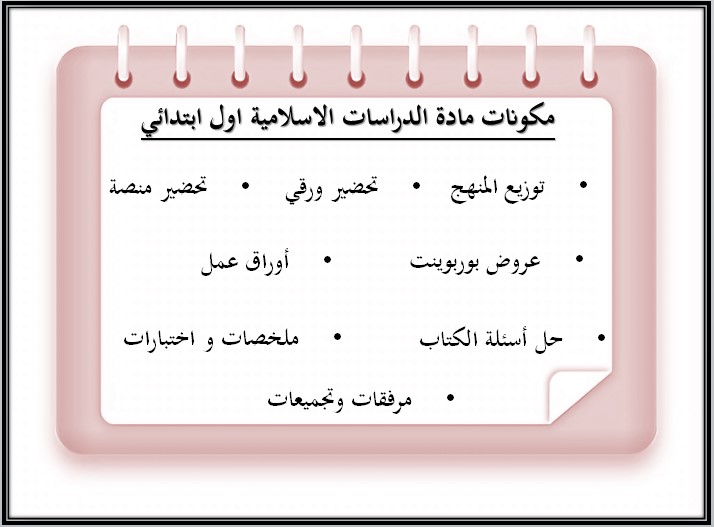 مكونات مادة الدراسات الاسلامية اول ابتدائي

• توزيع المنهج • تحضير ورقي • تحضير منصة

• عروض بوربوينت • أوراق عمل

• حل أسئلة الكتاب • ملخصات و اختبارات

• مرفقات وتجميعات